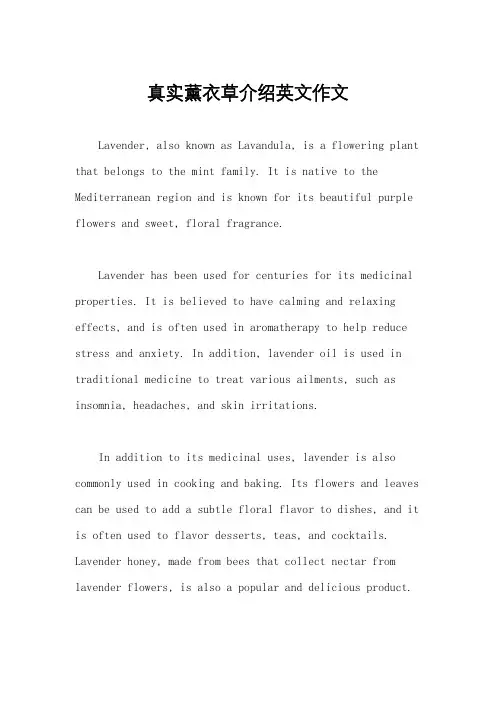 真实薰衣草介绍英文作文

Lavender, also known as Lavandula, is a flowering plant that belongs to the mint family. It is native to the Mediterranean region and is known for its beautiful purple flowers and sweet, floral fragrance.

Lavender has been used for centuries for its medicinal properties. It is believed to have calming and relaxing effects, and is often used in aromatherapy to help reduce stress and anxiety. In addition, lavender oil is used in traditional medicine to treat various ailments, such as insomnia, headaches, and skin irritations.

In addition to its medicinal uses, lavender is also commonly used in cooking and baking. Its flowers and leaves can be used to add a subtle floral flavor to dishes, and it is often used to flavor desserts, teas, and cocktails. Lavender honey, made from bees that collect nectar from lavender flowers, is also a popular and delicious product.